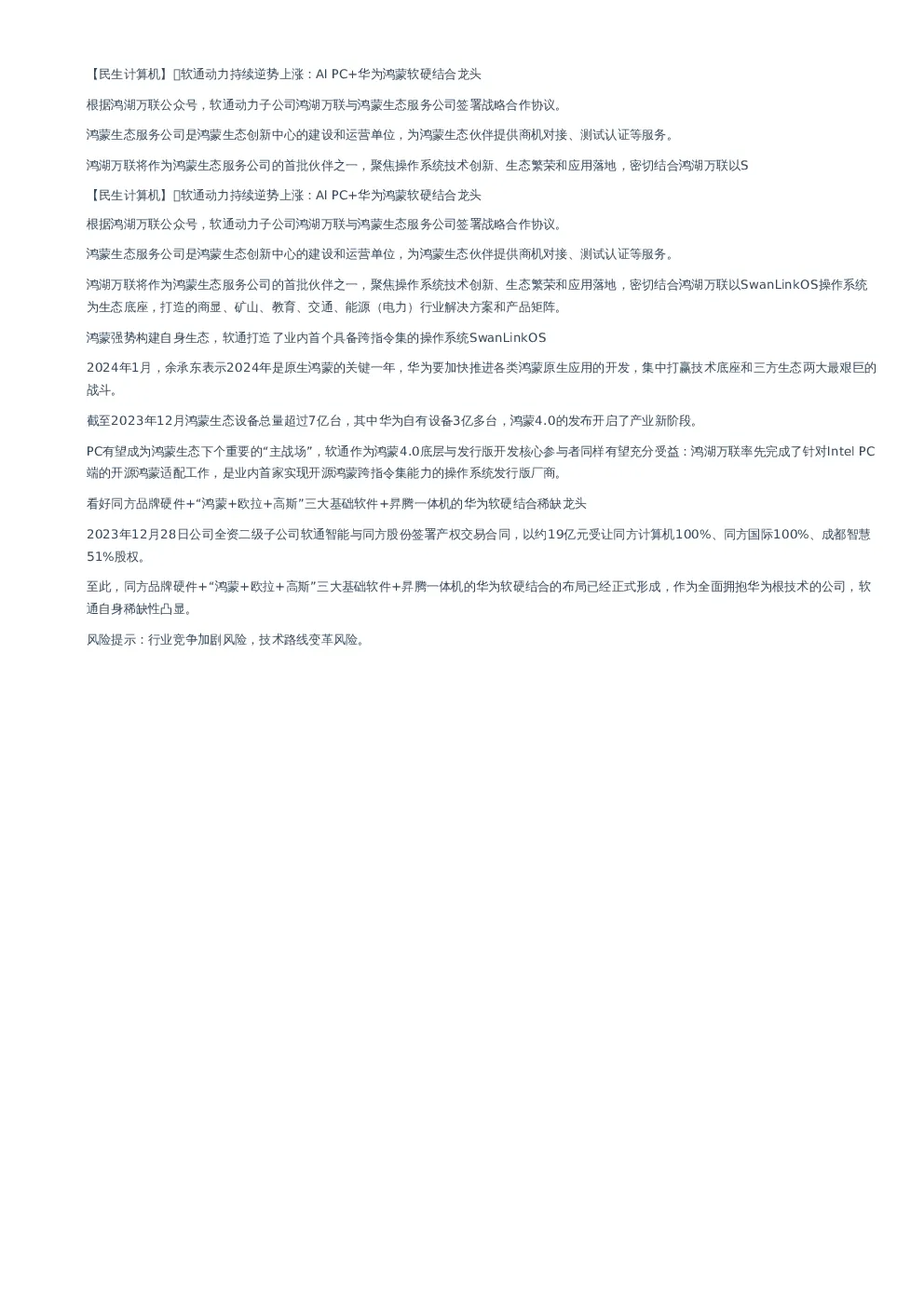 【民生计算机】软通动力持续逆势上涨：AI PC+华为鸿蒙软硬结合龙头

根据鸿湖万联公众号，软通动力子公司鸿湖万联与鸿蒙生态服务公司签署战略合作协议。

鸿蒙生态服务公司是鸿蒙生态创新中心的建设和运营单位，为鸿蒙生态伙伴提供商机对接、测试认证等服务。

鸿湖万联将作为鸿蒙生态服务公司的首批伙伴之一，聚焦操作系统技术创新、生态繁荣和应用落地，密切结合鸿湖万联以S

【民生计算机】软通动力持续逆势上涨：AI PC+华为鸿蒙软硬结合龙头

根据鸿湖万联公众号，软通动力子公司鸿湖万联与鸿蒙生态服务公司签署战略合作协议。

鸿蒙生态服务公司是鸿蒙生态创新中心的建设和运营单位，为鸿蒙生态伙伴提供商机对接、测试认证等服务。

鸿湖万联将作为鸿蒙生态服务公司的首批伙伴之一，聚焦操作系统技术创新、生态繁荣和应用落地，密切结合鸿湖万联以SwanLinkOS操作系统为生态底座，打造的商显、矿山、教育、交通、能源（电力）行业解决方案和产品矩阵。

鸿蒙强势构建自身生态，软通打造了业内首个具备跨指令集的操作系统SwanLinkOS

2024年1月，余承东表示2024年是原生鸿蒙的关键一年，华为要加快推进各类鸿蒙原生应用的开发，集中打赢技术底座和三方生态两大最艰巨的战斗。

截至2023年12月鸿蒙生态设备总量超过7亿台，其中华为自有设备3亿多台，鸿蒙4.0的发布开启了产业新阶段。

PC有望成为鸿蒙生态下个重要的“主战场”，软通作为鸿蒙4.0底层与发行版开发核心参与者同样有望充分受益：鸿湖万联率先完成了针对Intel PC端的开源鸿蒙适配工作，是业内首家实现开源鸿蒙跨指令集能力的操作系统发行版厂商。

看好同方品牌硬件+“鸿蒙+欧拉+高斯”三大基础软件+昇腾一体机的华为软硬结合稀缺龙头

2023年12月28日公司全资二级子公司软通智能与同方股份签署产权交易合同，以约19亿元受让同方计算机100%、同方国际100%、成都智慧51%股权。

至此，同方品牌硬件+“鸿蒙+欧拉+高斯”三大基础软件+昇腾一体机的华为软硬结合的布局已经正式形成，作为全面拥抱华为根技术的公司，软通自身稀缺性凸显。

风险提示：行业竞争加剧风险，技术路线变革风险。